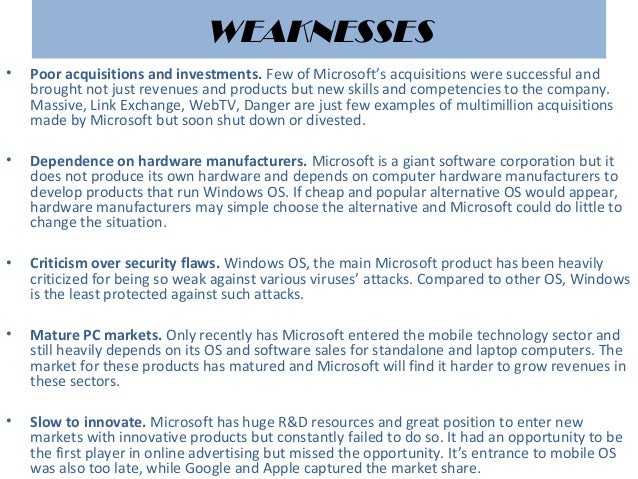 WEAKNESSES

• Poor acquisitions and investments. Few of Microsoft's acquisitions were successful and brought not just revenues and products but new skills and competencies to the company. Massive, Link Exchange, WebTV, Danger are just few examples of multimillion acquisitions made by Microsoft but soon shut down or divested.

• Dependence on hardware manufacturers. Microsoft is a giant software corporation but it does not produce its own hardware and depends on computer hardware manufacturers to develop products that run Windows OS. If cheap and popular alternative OS would appear, hardware manufacturers may simple choose the alternative and Microsoft could do little to change the situation.

• Criticism over security flaws. Windows OS, the main Microsoft product has been heavily criticized for being so weak against various viruses' attacks. Compared to other OS, Windows is the least protected against such attacks.

• Mature PC markets. Only recently has Microsoft entered the mobile technology sector and still heavily depends on its OS and software sales for standalone and laptop computers. The market for these products has matured and Microsoft will find it harder to grow revenues in these sectors.

• Slow to innovate. Microsoft has huge R&D resources and great position to enter new markets with innovative products but constantly failed to do so. It had an opportunity to be the first player in online advertising but missed the opportunity. It's entrance to mobile OS was also too late, while Google and Apple captured the market share.